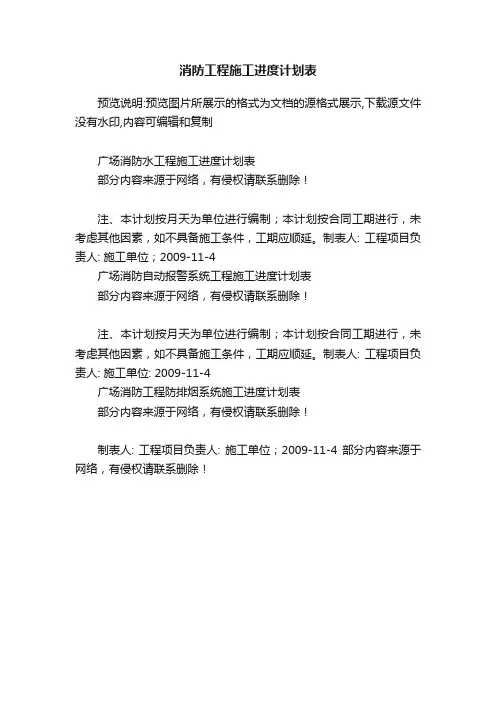 消防工程施工进度计划表

预览说明:预览图片所展示的格式为文档的源格式展示,下载源文件没有水印,内容可编辑和复制

广场消防水工程施工进度计划表
部分内容来源于网络，有侵权请联系删除！

注、本计划按月天为单位进行编制；本计划按合同工期进行，未考虑其他因素，如不具备施工条件，工期应顺延。制表人: 工程项目负责人: 施工单位；2009-11-4
广场消防自动报警系统工程施工进度计划表
部分内容来源于网络，有侵权请联系删除！

注、本计划按月天为单位进行编制；本计划按合同工期进行，未考虑其他因素，如不具备施工条件，工期应顺延。制表人: 工程项目负责人: 施工单位: 2009-11-4
广场消防工程防排烟系统施工进度计划表
部分内容来源于网络，有侵权请联系删除！

制表人: 工程项目负责人: 施工单位；2009-11-4 部分内容来源于网络，有侵权请联系删除！